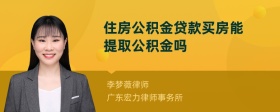 住房公积金贷款买房能提取公积金吗

李梦薇律师
广东宏力律师事务所